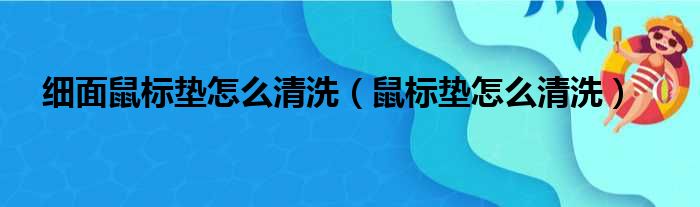 细面鼠标垫怎么清洗（鼠标垫怎么清洗）